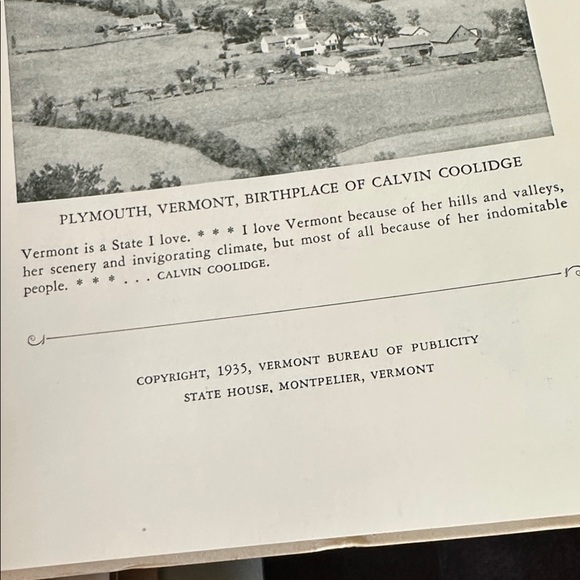 PLYMOUTH, VERMONT, BIRTHPLACE OF CALVIN COOLIDGE

Vermont is a State I love. * * * I love Vermont because of her hills and valleys, her scenery and invigorating climate, but most of all because of her indomitable people. * * * . . . CALVIN COOLIDGE.

COPYRIGHT, 1935, VERMONT BUREAU OF PUBLICITY
STATE HOUSE, MONTPELIER, VERMONT